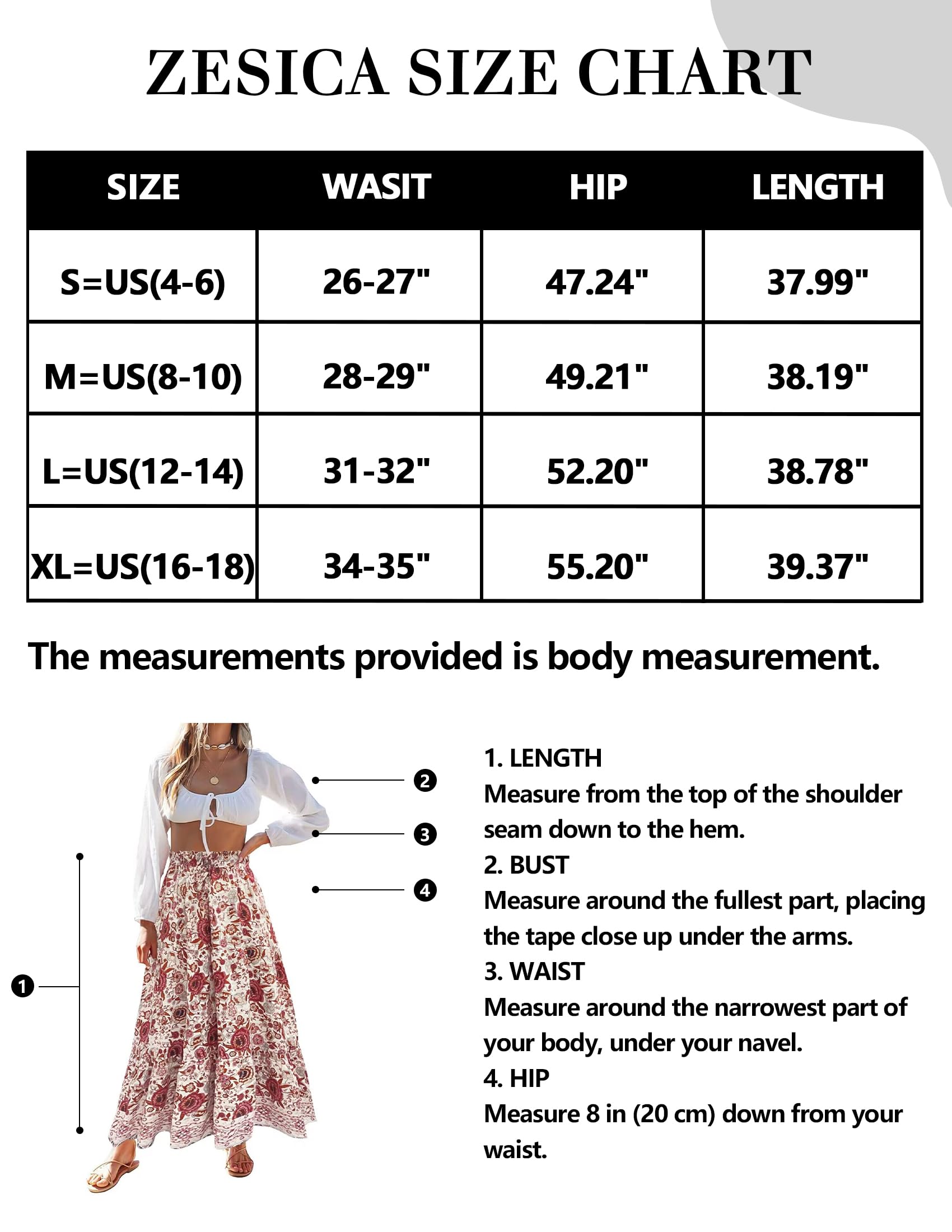 ZESICA SIZE CHART

| SIZE | WASIT | HIP | LENGTH |
|---|---|---|---|
| S=US(4-6) | 26-27" | 47.24" | 37.99" |
| M=US(8-10) | 28-29" | 49.21" | 38.19" |
| L=US(12-14) | 31-32" | 52.20" | 38.78" |
| XL=US(16-18) | 34-35" | 55.20" | 39.37" |

The measurements provided is body measurement.

2
3
4
1

1. LENGTH
Measure from the top of the shoulder seam down to the hem.
2. BUST
Measure around the fullest part, placing the tape close up under the arms.
3. WAIST
Measure around the narrowest part of your body, under your navel.
4. HIP
Measure 8 in (20 cm) down from your waist.